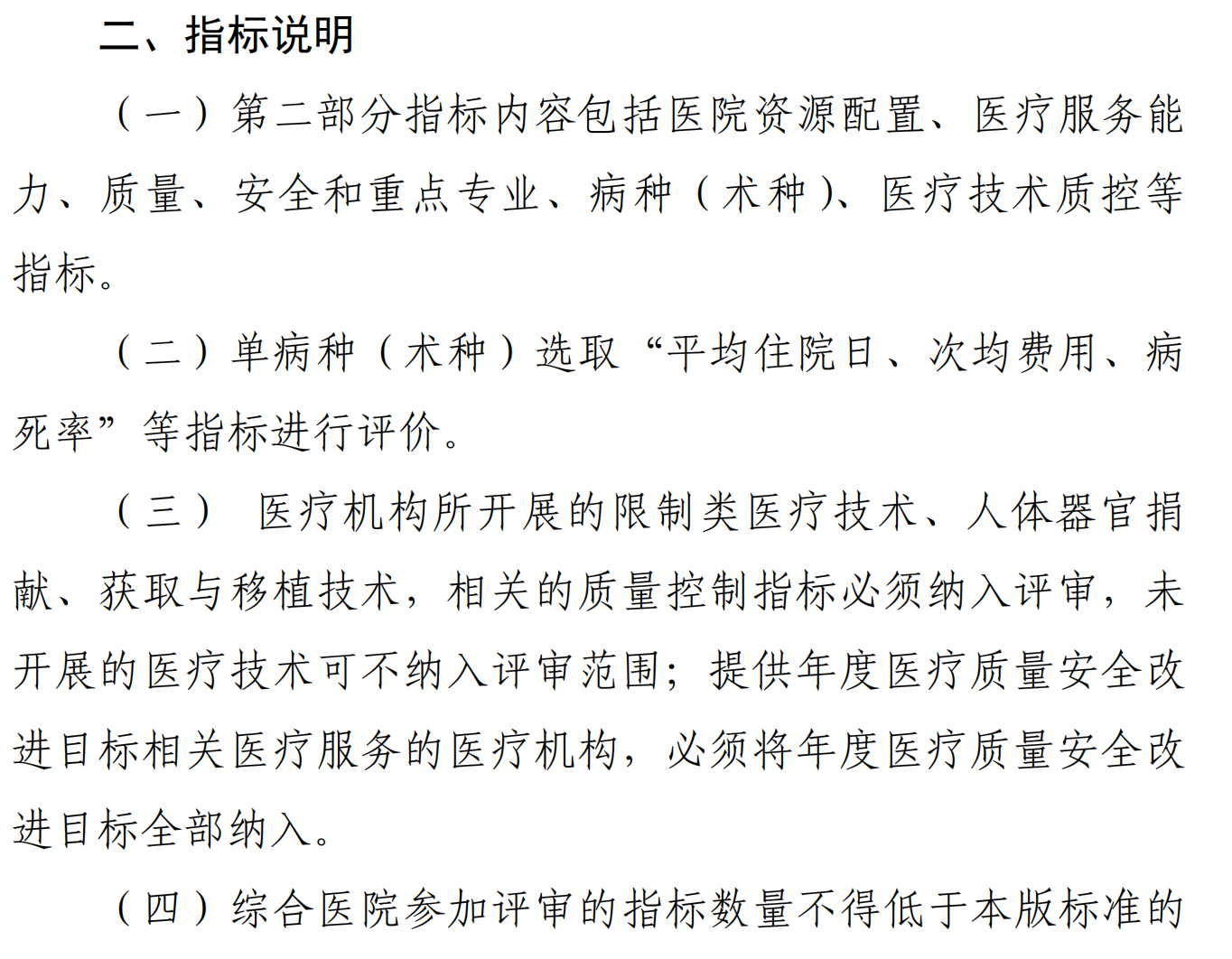 二、指标说明

（一）第二部分指标内容包括医院资源配置、医疗服务能力、质量、安全和重点专业、病种（术种）、医疗技术质控等指标。

（二）单病种（术种）选取“平均住院日、次均费用、病死率”等指标进行评价。

（三） 医疗机构所开展的限制类医疗技术、人体器官捐献、获取与移植技术，相关的质量控制指标必须纳入评审，未开展的医疗技术可不纳入评审范围；提供年度医疗质量安全改进目标相关医疗服务的医疗机构，必须将年度医疗质量安全改进目标全部纳入。

（四）综合医院参加评审的指标数量不得低于本版标准的